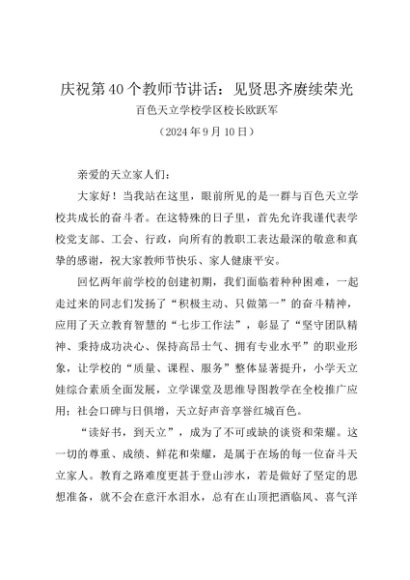 庆祝第40个教师节讲话：见贤思齐赓续荣光

百色天立学校学区校长欧跃军

（2024年9月10日）

亲爱的天立家人们：

大家好！当我站在这里，眼前所见的是一群与百色天立学校共成长的奋斗者。在这特殊的日子里，首先允许我谨代表学校党支部、工会、行政，向所有的教职工表达最深的敬意和真挚的感谢，祝大家教师节快乐、家人健康平安。

回忆两年前学校的创建初期，我们面临着种种困难，一起走过来的同志们发扬了“积极主动、只做第一”的奋斗精神，应用了天立教育智慧的“七步工作法”，彰显了“坚守团队精神、秉持成功决心、保持高昂士气、拥有专业水平”的职业形象，让学校的“质量、课程、服务”整体显著提升，小学天立娃综合素质全面发展，立学课堂及思维导图教学在全校推广应用；社会口碑与日俱增，天立好声音享誉红城百色。

“读好书，到天立”，成为了不可或缺的谈资和荣耀。这一切的尊重、成绩、鲜花和荣耀，是属于在场的每一位奋斗天立家人。教育之路难度更甚于登山涉水，若是做好了坚定的思想准备，就不会在意汗水泪水，总有在山顶把酒临风、喜气洋